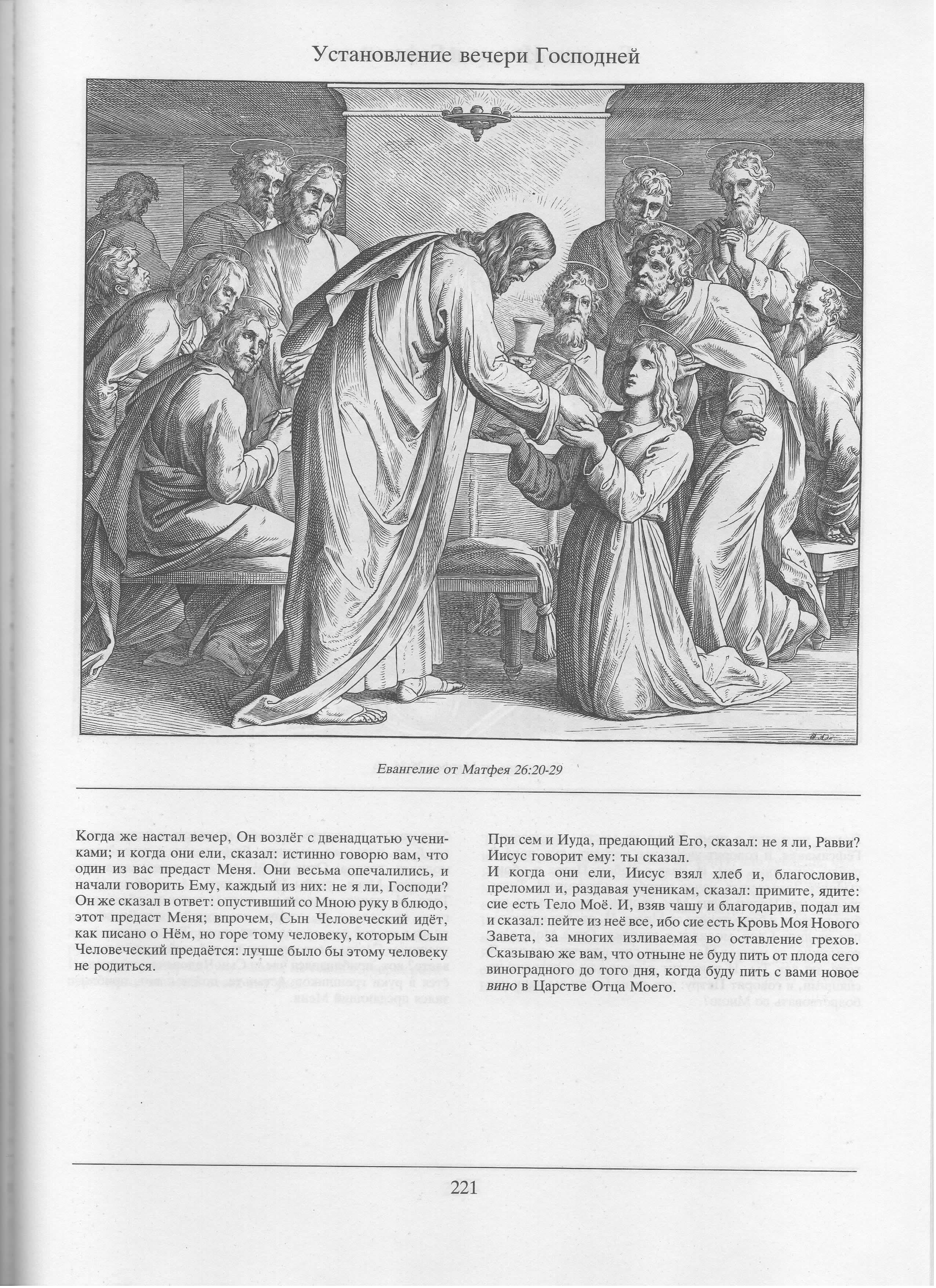 Установление вечери Господней

Евангелие от Матфея 26:20-29

Когда же настал вечер, Он возлёг с двенадцатью учениками; и когда они ели, сказал: истинно говорю вам, что один из вас предаст Меня. Они весьма опечалились, и начали говорить Ему, каждый из них: не я ли, Господи? Он же сказал в ответ: опустивший со Мною руку в блюдо, этот предаст Меня; впрочем, Сын Человеческий идёт, как писано о Нём, но горе тому человеку, которым Сын Человеческий предаётся: лучше было бы этому человеку не родиться.

При сем и Иуда, предающий Его, сказал: не я ли, Равви? Иисус говорит ему: ты сказал.
И когда они ели, Иисус взял хлеб и, благословив, преломил и, раздавая ученикам, сказал: примите, ядите: сие есть Тело Моё. И, взяв чашу и благодарив, подал им и сказал: пейте из неё все, ибо сие есть Кровь Моя Нового Завета, за многих изливаемая во оставление грехов. Сказываю же вам, что отныне не буду пить от плода сего виноградного до того дня, когда буду пить с вами новое вино в Царстве Отца Моего.

221